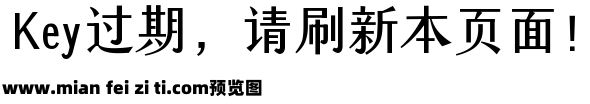 Key过期，请刷新本页面！

www.mian fei zi ti.com预览图